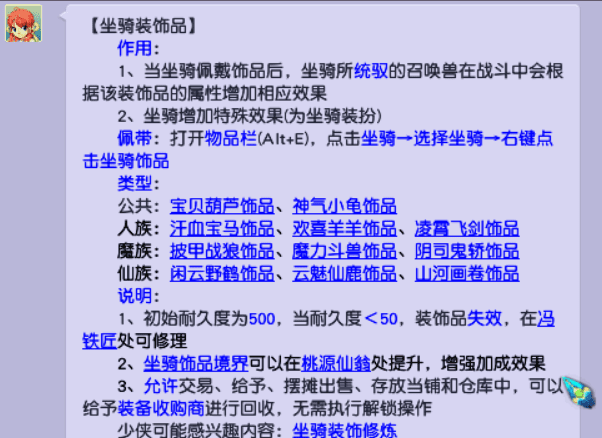 【坐骑装饰品】

作用：

1、当坐骑佩戴饰品后，坐骑所统驭的召唤兽在战斗中会根据该装饰品的属性增加相应效果

2、坐骑增加特殊效果(为坐骑装扮)

佩带：打开物品栏(Alt+E)，点击坐骑→选择坐骑→右键点击坐骑饰品

类型：

公共：宝贝葫芦饰品、神气小龟饰品

人族：汗血宝马饰品、欢喜羊羊饰品、凌霄飞剑饰品

魔族：披甲战狼饰品、魔力斗兽饰品、阴司鬼轿饰品

仙族：闲云野鹤饰品、云魅仙鹿饰品、山河画卷饰品

说明：

1、初始耐久度为500，当耐久度＜50，装饰品失效，在冯铁匠处可修理

2、坐骑饰品境界可以在桃源仙翁处提升，增强加成效果

3、允许交易、给予、摆摊出售、存放当铺和仓库中，可以给予装备收购商进行回收，无需执行解锁操作

少侠可能感兴趣内容：坐骑装饰修炼